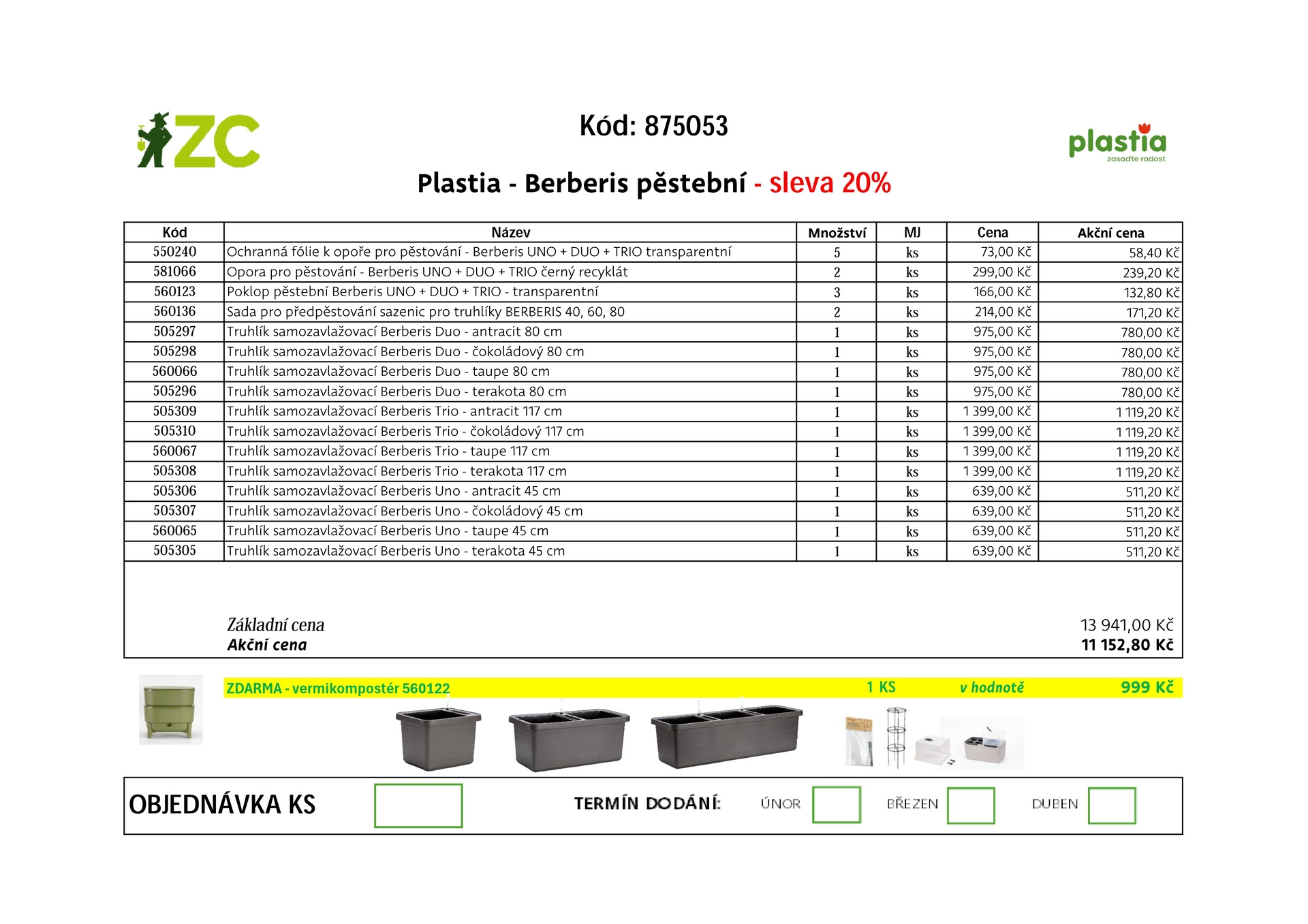 ZC

Kód: 875053

plastia
zasaďte radost

Plastia - Berberis pěstební - sleva 20%

| Kód | Název | Množství | MJ | Cena | Akční cena |
|---|---|---|---|---|---|
| 550240 | Ochranná fólie k opoře pro pěstování - Berberis UNO + DUO + TRIO transparentní | 5 | ks | 73,00 Kč | 58,40 Kč |
| 581066 | Opora pro pěstování - Berberis UNO + DUO + TRIO černý recyklát | 2 | ks | 299,00 Kč | 239,20 Kč |
| 560123 | Poklop pěstební Berberis UNO + DUO + TRIO - transparentní | 3 | ks | 166,00 Kč | 132,80 Kč |
| 560136 | Sada pro předpěstování sazenic pro truhlíky BERBERIS 40, 60, 80 | 2 | ks | 214,00 Kč | 171,20 Kč |
| 505297 | Truhlík samozavlažovací Berberis Duo - antracit 80 cm | 1 | ks | 975,00 Kč | 780,00 Kč |
| 505298 | Truhlík samozavlažovací Berberis Duo - čokoládový 80 cm | 1 | ks | 975,00 Kč | 780,00 Kč |
| 560066 | Truhlík samozavlažovací Berberis Duo - taupe 80 cm | 1 | ks | 975,00 Kč | 780,00 Kč |
| 505296 | Truhlík samozavlažovací Berberis Duo - terakota 80 cm | 1 | ks | 975,00 Kč | 780,00 Kč |
| 505309 | Truhlík samozavlažovací Berberis Trio - antracit 117 cm | 1 | ks | 1 399,00 Kč | 1 119,20 Kč |
| 505310 | Truhlík samozavlažovací Berberis Trio - čokoládový 117 cm | 1 | ks | 1 399,00 Kč | 1 119,20 Kč |
| 560067 | Truhlík samozavlažovací Berberis Trio - taupe 117 cm | 1 | ks | 1 399,00 Kč | 1 119,20 Kč |
| 505308 | Truhlík samozavlažovací Berberis Trio - terakota 117 cm | 1 | ks | 1 399,00 Kč | 1 119,20 Kč |
| 505306 | Truhlík samozavlažovací Berberis Uno - antracit 45 cm | 1 | ks | 639,00 Kč | 511,20 Kč |
| 505307 | Truhlík samozavlažovací Berberis Uno - čokoládový 45 cm | 1 | ks | 639,00 Kč | 511,20 Kč |
| 560065 | Truhlík samozavlažovací Berberis Uno - taupe 45 cm | 1 | ks | 639,00 Kč | 511,20 Kč |
| 505305 | Truhlík samozavlažovací Berberis Uno - terakota 45 cm | 1 | ks | 639,00 Kč | 511,20 Kč |

Základní cena 13 941,00 Kč
Akční cena 11 152,80 Kč

ZDARMA - vermikompostér 560122 1 KS v hodnotě 999 Kč

OBJEDNÁVKA KS

TERMÍN DODÁNÍ: ÚNOR BŘEZEN DUBEN